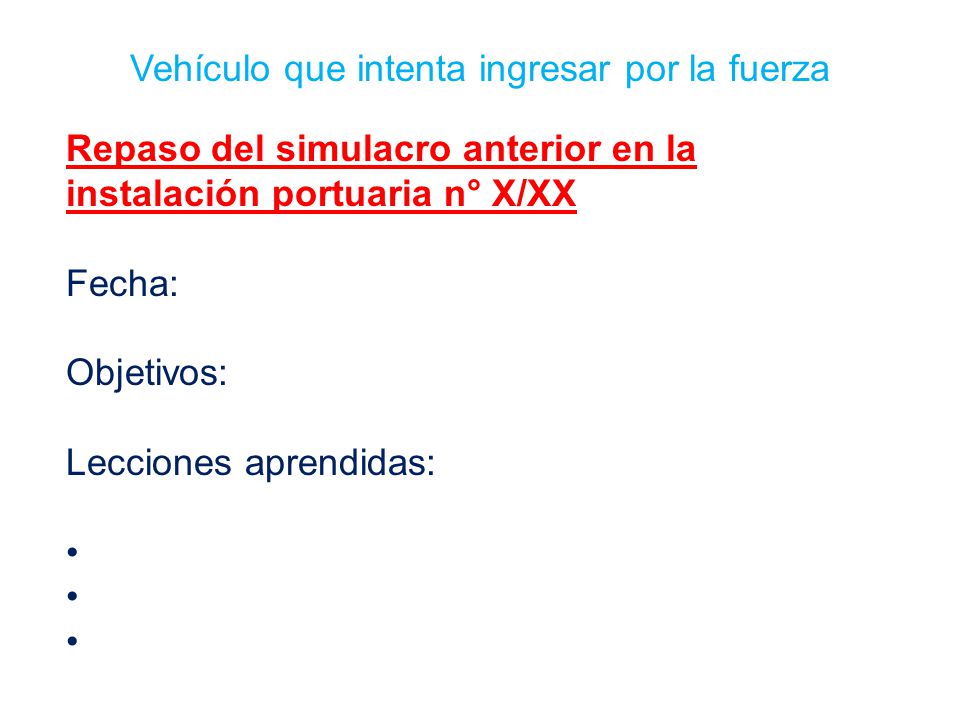 Vehículo que intenta ingresar por la fuerza

Repaso del simulacro anterior en la instalación portuaria n° X/XX

Fecha:

Objetivos:

Lecciones aprendidas:

•
•
•